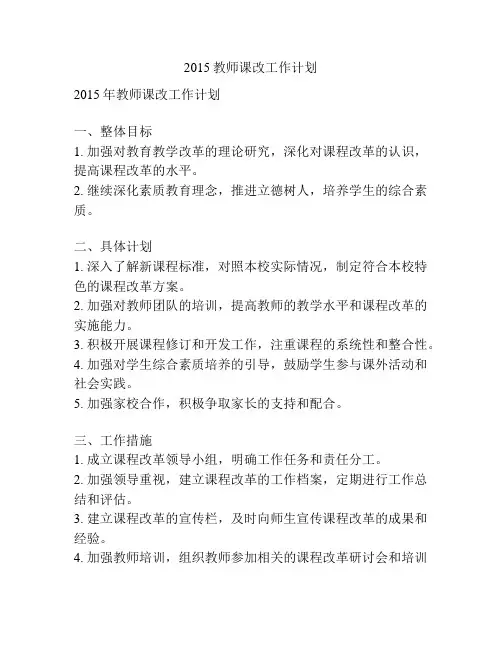 2015 教师课改工作计划

2015 年教师课改工作计划

一、整体目标
1. 加强对教育教学改革的理论研究，深化对课程改革的认识，提高课程改革的水平。
2. 继续深化素质教育理念，推进立德树人，培养学生的综合素质。

二、具体计划
1. 深入了解新课程标准，对照本校实际情况，制定符合本校特色的课程改革方案。
2. 加强对教师团队的培训，提高教师的教学水平和课程改革的实施能力。
3. 积极开展课程修订和开发工作，注重课程的系统性和整合性。
4. 加强对学生综合素质培养的引导，鼓励学生参与课外活动和社会实践。
5. 加强家校合作，积极争取家长的支持和配合。

三、工作措施
1. 成立课程改革领导小组，明确工作任务和责任分工。
2. 加强领导重视，建立课程改革的工作档案，定期进行工作总结和评估。
3. 建立课程改革的宣传栏，及时向师生宣传课程改革的成果和经验。
4. 加强教师培训，组织教师参加相关的课程改革研讨会和培训